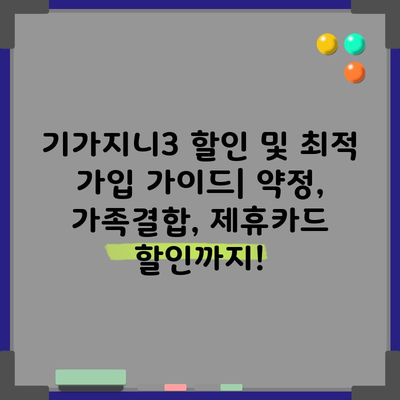 기가지니3 할인 및 최적 가입 가이드| 약정, 가족결합, 제휴카드 할인까지!